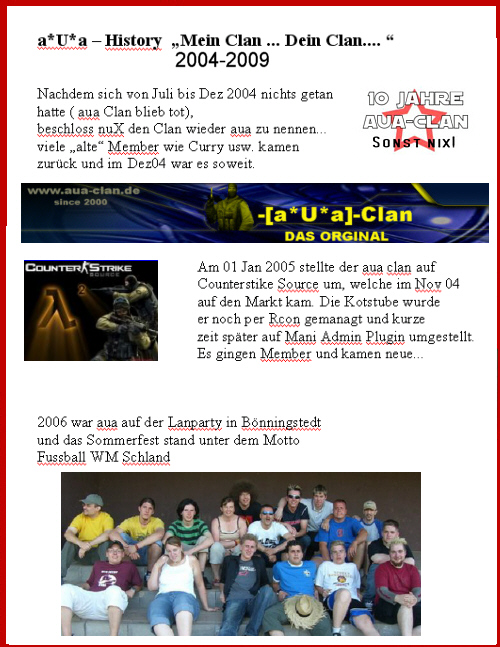 a*U*a – History „Mein Clan ... Dein Clan.... “
2004-2009

Nachdem sich von Juli bis Dez 2004 nichts getan hatte ( aua Clan blieb tot), beschloss nuX den Clan wieder aua zu nennen... viele „alte“ Member wie Curry usw. kamen zurück und im Dez04 war es soweit.

10 JAHRE
AUA-CLAN
SONST NIX!

www.aua-clan.de
since 2000
-[a*U*a]-Clan
DAS ORGINAL

COUNTER STRIKE
SOURCE

Am 01 Jan 2005 stellte der aua clan auf Counterstike Source um, welche im Nov 04 auf den Markt kam. Die Kotstube wurde er noch per Rcon gemanagt und kurze zeit später auf Mani Admin Plugin umgestellt. Es gingen Member und kamen neue...

2006 war aua auf der Lanparty in Bönningstedt und das Sommerfest stand unter dem Motto Fussball WM Schland